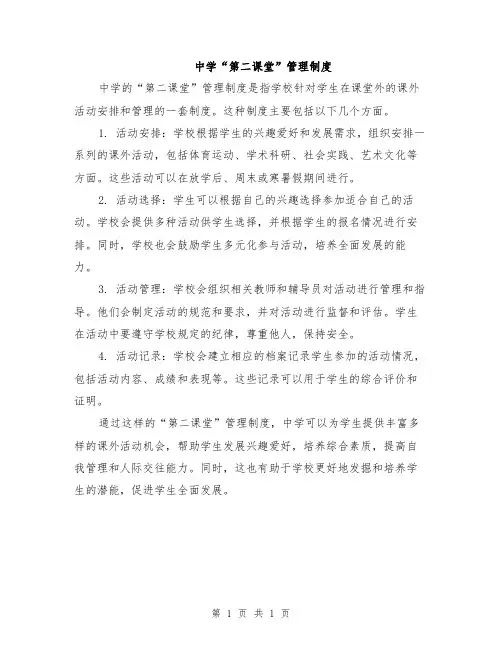 中学“第二课堂”管理制度

中学的“第二课堂”管理制度是指学校针对学生在课堂外的课外活动安排和管理的一套制度。这种制度主要包括以下几个方面。

1. 活动安排：学校根据学生的兴趣爱好和发展需求，组织安排一系列的课外活动，包括体育运动、学术科研、社会实践、艺术文化等方面。这些活动可以在放学后、周末或寒暑假期间进行。

2. 活动选择：学生可以根据自己的兴趣选择参加适合自己的活动。学校会提供多种活动供学生选择，并根据学生的报名情况进行安排。同时，学校也会鼓励学生多元化参与活动，培养全面发展的能力。

3. 活动管理：学校会组织相关教师和辅导员对活动进行管理和指导。他们会制定活动的规范和要求，并对活动进行监督和评估。学生在活动中要遵守学校规定的纪律，尊重他人，保持安全。

4. 活动记录：学校会建立相应的档案记录学生参加的活动情况，包括活动内容、成绩和表现等。这些记录可以用于学生的综合评价和证明。

通过这样的“第二课堂”管理制度，中学可以为学生提供丰富多样的课外活动机会，帮助学生发展兴趣爱好，培养综合素质，提高自我管理和人际交往能力。同时，这也有助于学校更好地发掘和培养学生的潜能，促进学生全面发展。

第 1 页 共 1 页